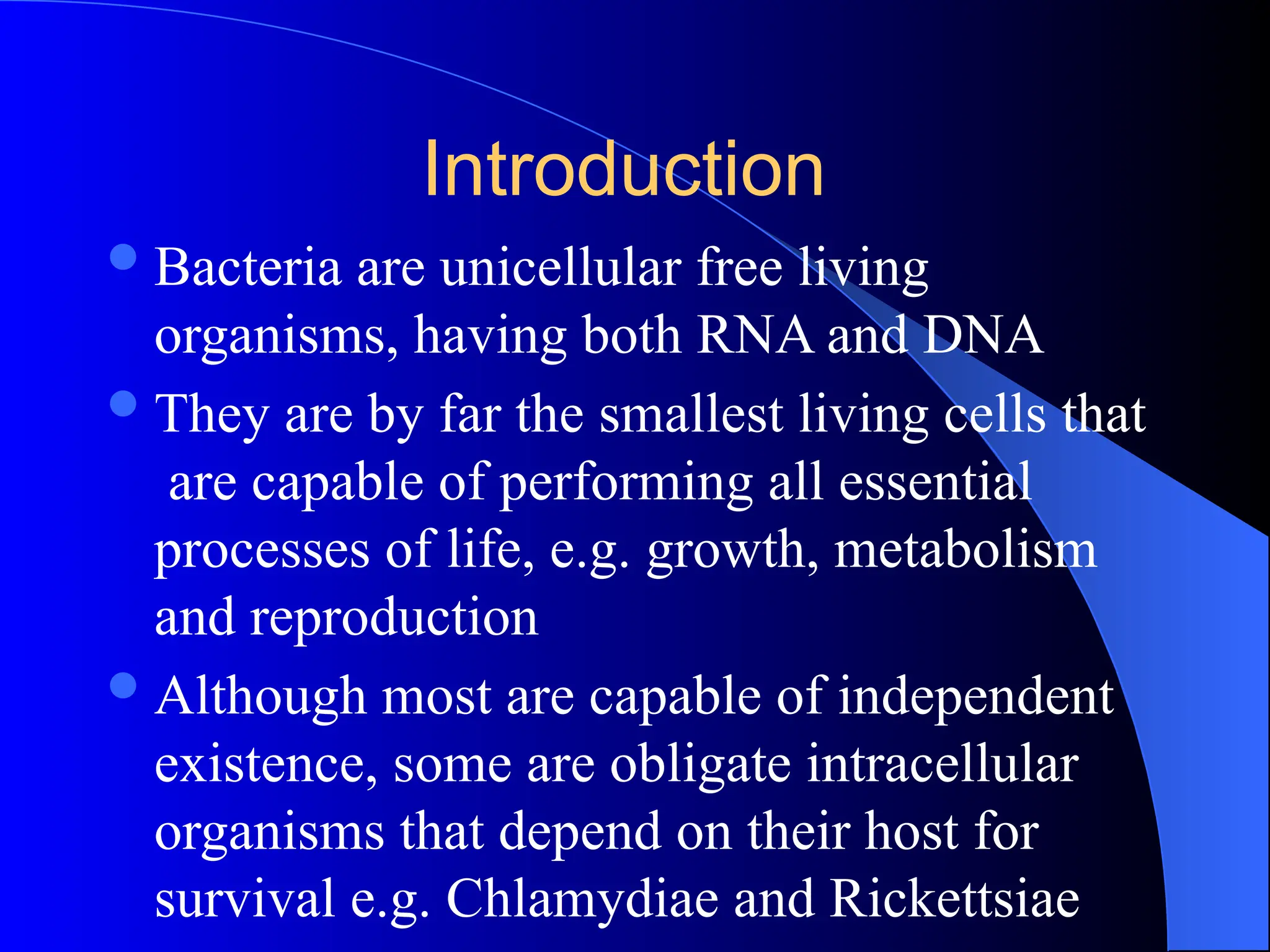 Introduction

- Bacteria are unicellular free living organisms, having both RNA and DNA
- They are by far the smallest living cells that are capable of performing all essential processes of life, e.g. growth, metabolism and reproduction
- Although most are capable of independent existence, some are obligate intracellular organisms that depend on their host for survival e.g. Chlamydiae and Rickettsiae